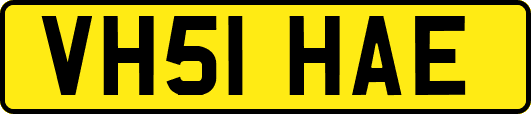 VH51 HAE